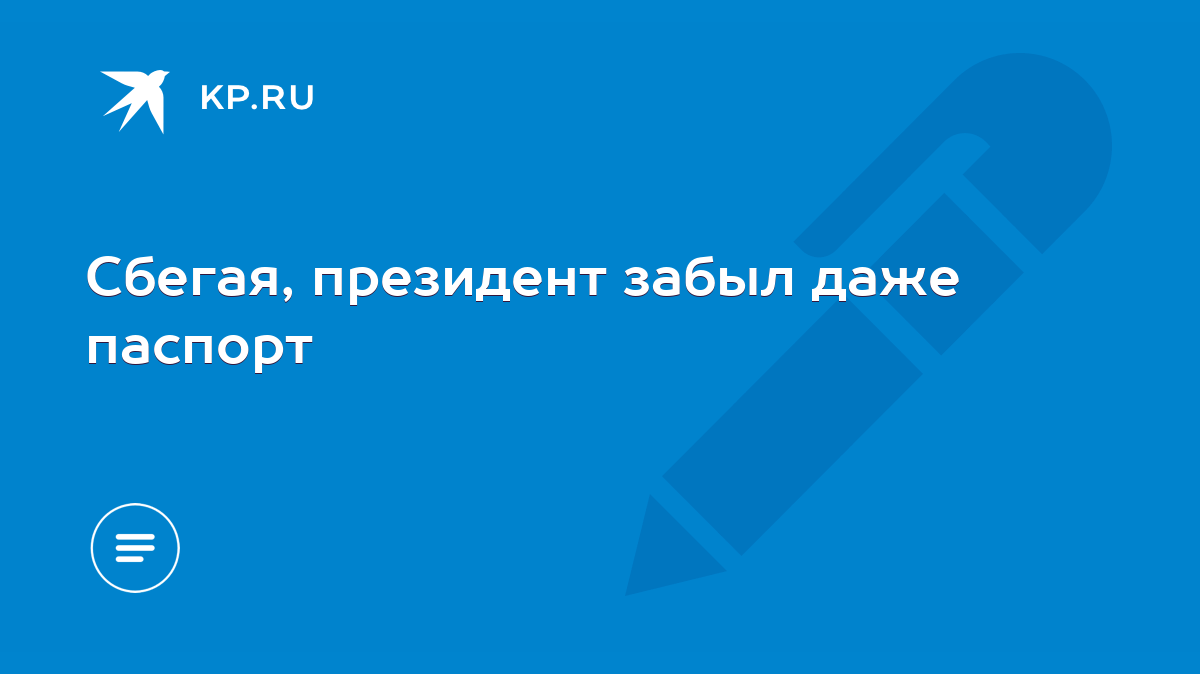 KP.RU

Сбегая, президент забыл даже паспорт